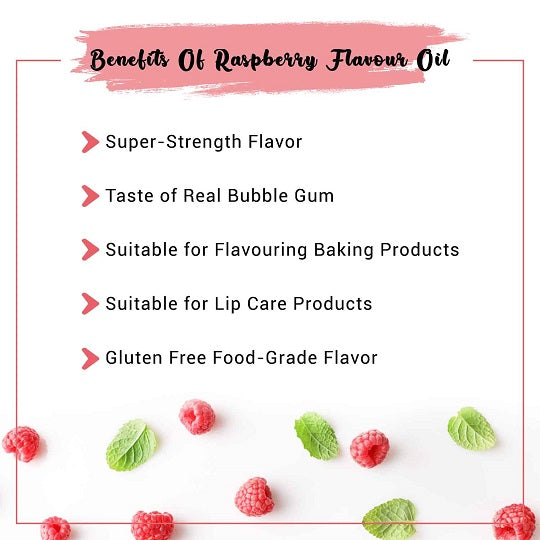 Benefits Of Raspberry Flavour Oil

Super-Strength Flavor

Taste of Real Bubble Gum

Suitable for Flavouring Baking Products

Suitable for Lip Care Products

Gluten Free Food-Grade Flavor